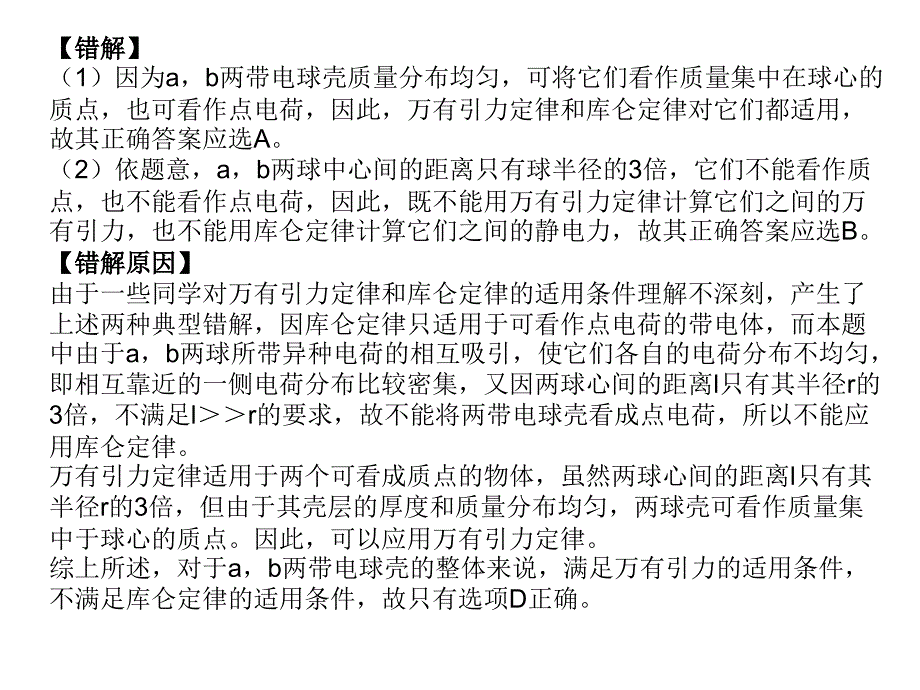 【错解】
（1）因为a，b两带电球壳质量分布均匀，可将它们看作质量集中在球心的质点，也可看作点电荷，因此，万有引力定律和库仑定律对它们都适用，故其正确答案应选A。
（2）依题意，a，b两球中心间的距离只有球半径的3倍，它们不能看作质点，也不能看作点电荷，因此，既不能用万有引力定律计算它们之间的万有引力，也不能用库仑定律计算它们之间的静电力，故其正确答案应选B。
【错解原因】
由于一些同学对万有引力定律和库仑定律的适用条件理解不深刻，产生了上述两种典型错解，因库仑定律只适用于可看作点电荷的带电体，而本题中由于a，b两球所带异种电荷的相互吸引，使它们各自的电荷分布不均匀，即相互靠近的一侧电荷分布比较密集，又因两球心间的距离l只有其半径r的3倍，不满足l＞＞r的要求，故不能将两带电球壳看成点电荷，所以不能应用库仑定律。
万有引力定律适用于两个可看成质点的物体，虽然两球心间的距离l只有其半径r的3倍，但由于其壳层的厚度和质量分布均匀，两球壳可看作质量集中于球心的质点。因此，可以应用万有引力定律。
综上所述，对于a，b两带电球壳的整体来说，满足万有引力的适用条件，不满足库仑定律的适用条件，故只有选项D正确。